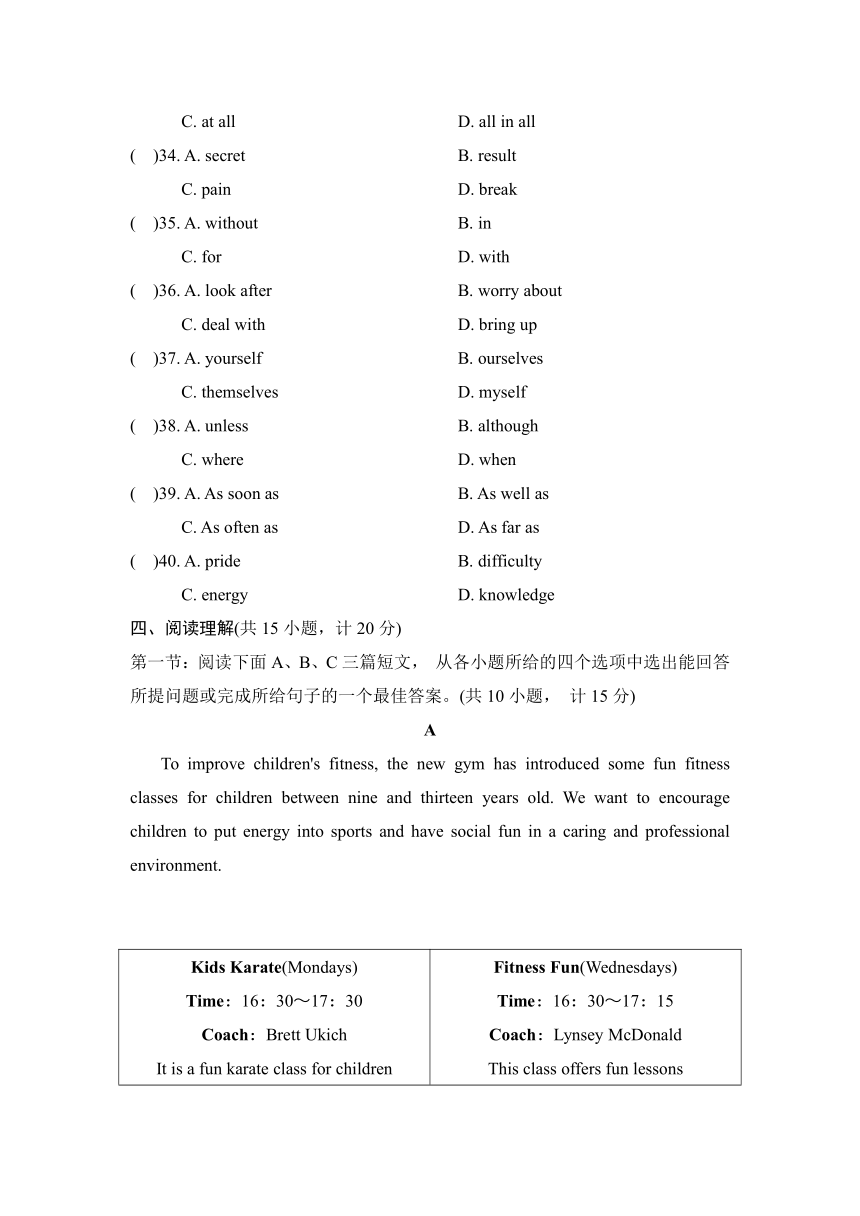 C. at all D. all in all
(　)34. A. secret B. result
C. pain D. break
(　)35. A. without B. in
C. for D. with
(　)36. A. look after B. worry about
C. deal with D. bring up
(　)37. A. yourself B. ourselves
C. themselves D. myself
(　)38. A. unless B. although
C. where D. when
(　)39. A. As soon as B. As well as
C. As often as D. As far as
(　)40. A. pride B. difficulty
C. energy D. knowledge

四、阅读理解(共 15 小题，计 20 分)

第一节：阅读下面 A、B、C 三篇短文， 从各小题所给的四个选项中选出能回答所提问题或完成所给句子的一个最佳答案。(共 10 小题， 计 15 分)

A

To improve children's fitness, the new gym has introduced some fun fitness classes for children between nine and thirteen years old. We want to encourage children to put energy into sports and have social fun in a caring and professional environment.

| Kids Karate(Mondays) Time：16：30～17：30 Coach：Brett Ukich It is a fun karate class for children | Fitness Fun(Wednesdays) Time：16：30～17：15 Coach：Lynsey McDonald This class offers fun lessons |
|---|---|